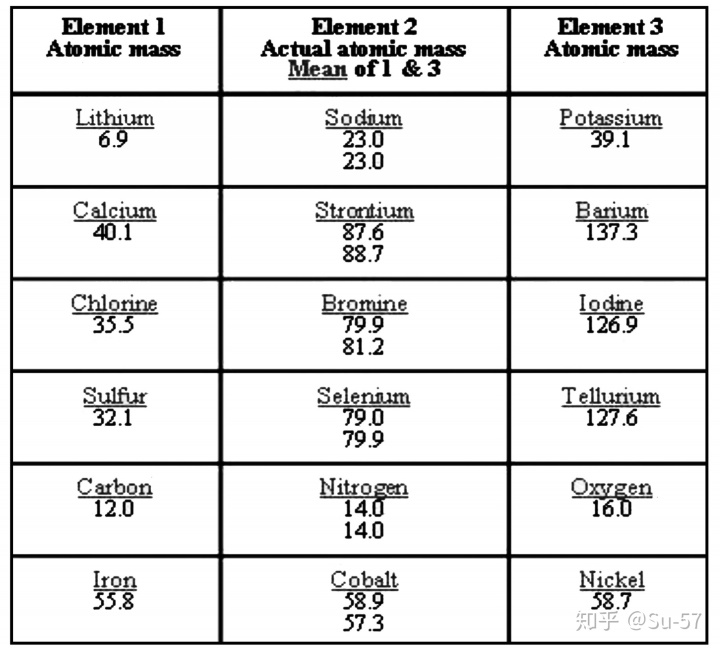 | Element 1 Atomic mass | Element 2 Actual atomic mass Mean of 1 & 3 | Element 3 Atomic mass |
|---|---|---|
| Lithium 6.9 | Sodium 23.0 23.0 | Potassium 39.1 |
| Calcium 40.1 | Strontium 87.6 88.7 | Barium 137.3 |
| Chlorine 35.5 | Bromine 79.9 81.2 | Iodine 126.9 |
| Sulfur 32.1 | Selenium 79.0 79.9 | Tellurium 127.6 |
| Carbon 12.0 | Nitrogen 14.0 14.0 | Oxygen 16.0 |
| Iron 55.8 | Cobalt 58.9 57.3 | Nickel 58.7 |

知乎 @Su-57